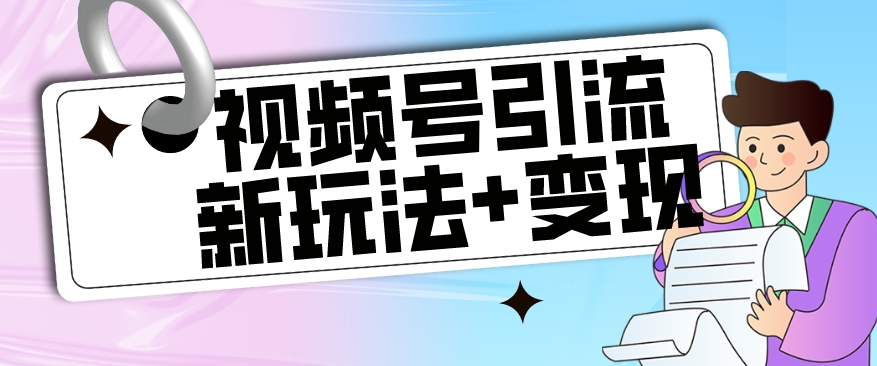 视频号引流
新玩法+变现